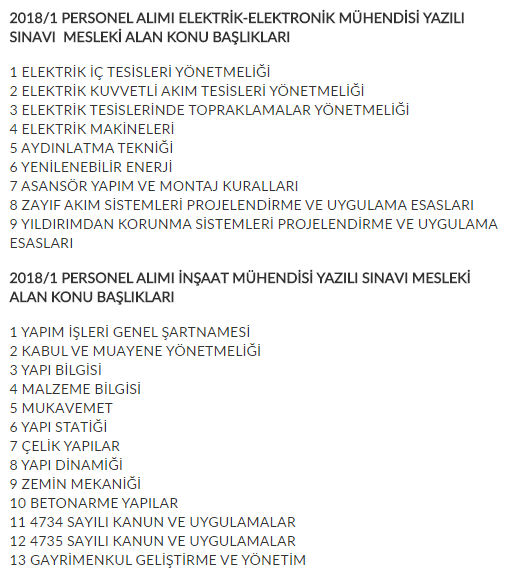 2018/1 PERSONEL ALIMI ELEKTRİK-ELEKTRONİK MÜHENDİSİ YAZILI SINAVI MESLEKİ ALAN KONU BAŞLIKLARI

1 ELEKTRİK İÇ TESİSLERİ YÖNETMELİĞİ
2 ELEKTRİK KUVVETLİ AKIM TESİSLERİ YÖNETMELİĞİ
3 ELEKTRİK TESİSLERİNDE TOPRAKLAMALAR YÖNETMELİĞİ
4 ELEKTRİK MAKİNELERİ
5 AYDINLATMA TEKNİĞİ
6 YENİLENEBİLİR ENERJİ
7 ASANSÖR YAPIM VE MONTAJ KURALLARI
8 ZAYIF AKIM SİSTEMLERİ PROJELENDİRME VE UYGULAMA ESASLARI
9 YILDIRIMDAN KORUNMA SİSTEMLERİ PROJELENDİRME VE UYGULAMA ESASLARI

2018/1 PERSONEL ALIMI İNŞAAT MÜHENDİSİ YAZILI SINAVI MESLEKİ ALAN KONU BAŞLIKLARI

1 YAPIM İŞLERİ GENEL ŞARTNAMESİ
2 KABUL VE MUAYENE YÖNETMELİĞİ
3 YAPI BİLGİSİ
4 MALZEME BİLGİSİ
5 MUKAVEMET
6 YAPI STATİĞİ
7 ÇELİK YAPILAR
8 YAPI DİNAMİĞİ
9 ZEMİN MEKANİĞİ
10 BETONARME YAPILAR
11 4734 SAYILI KANUN VE UYGULAMALAR
12 4735 SAYILI KANUN VE UYGULAMALAR
13 GAYRİMENKUL GELİŞTİRME VE YÖNETİM